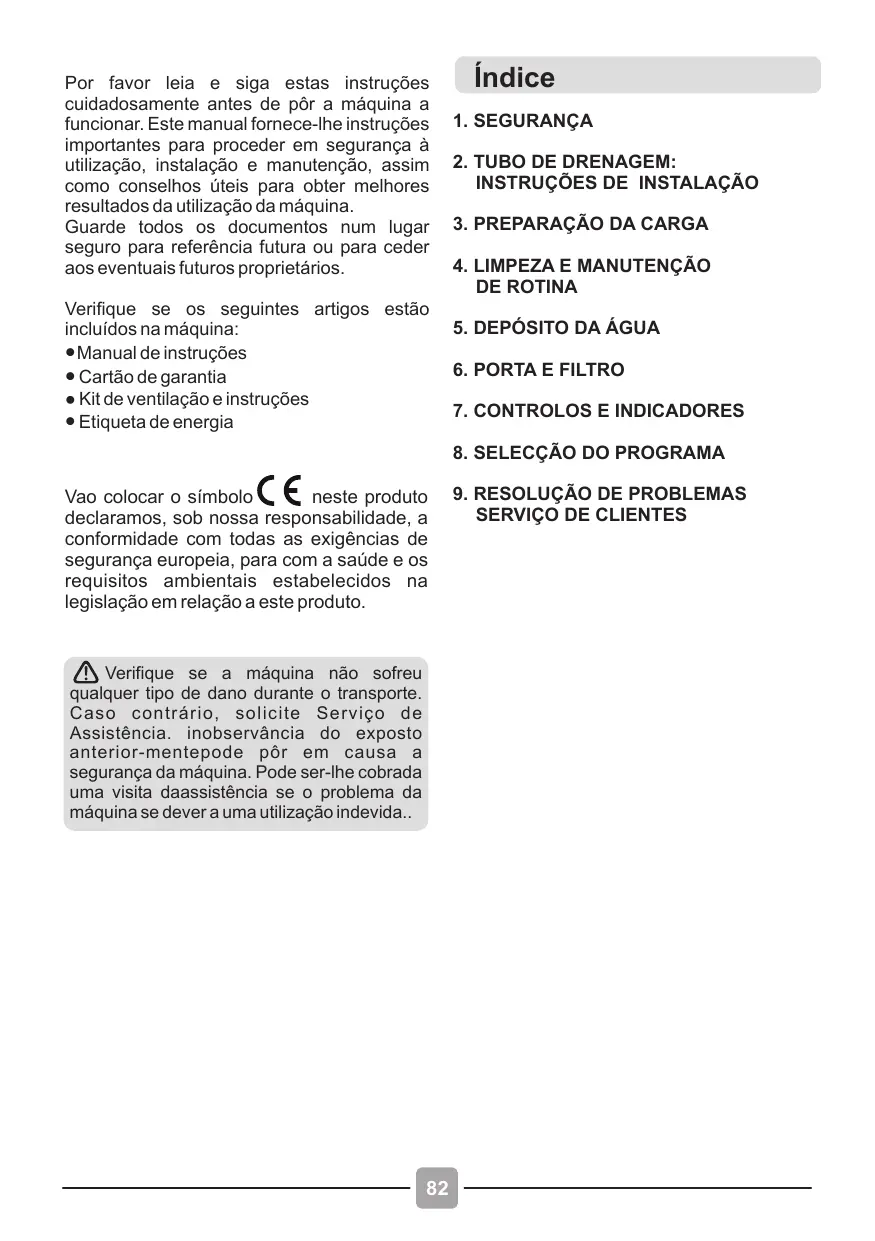 Por favor leia e siga estas instruções cuidadosamente antes de pôr a máquina a funcionar. Este manual fornece-lhe instruções importantes para proceder em segurança à utilização, instalação e manutenção, assim como conselhos úteis para obter melhores resultados da utilização da máquina.
Guarde todos os documentos num lugar seguro para referência futura ou para ceder aos eventuais futuros proprietários.

Verifique se os seguintes artigos estão incluídos na máquina:
● Manual de instruções
● Cartão de garantia
● Kit de ventilação e instruções
● Etiqueta de energia

Vao colocar o símbolo CE neste produto declaramos, sob nossa responsabilidade, a conformidade com todas as exigências de segurança europeia, para com a saúde e os requisitos ambientais estabelecidos na legislação em relação a este produto.

Verifique se a máquina não sofreu qualquer tipo de dano durante o transporte. Caso contrário, solicite Serviço de Assistência. inobservância do exposto anterior-mentepode pôr em causa a segurança da máquina. Pode ser-lhe cobrada uma visita daassistência se o problema da máquina se dever a uma utilização indevida..

Índice

1. SEGURANÇA

2. TUBO DE DRENAGEM: INSTRUÇÕES DE INSTALAÇÃO

3. PREPARAÇÃO DA CARGA

4. LIMPEZA E MANUTENÇÃO DE ROTINA

5. DEPÓSITO DA ÁGUA

6. PORTA E FILTRO

7. CONTROLOS E INDICADORES

8. SELECÇÃO DO PROGRAMA

9. RESOLUÇÃO DE PROBLEMAS SERVIÇO DE CLIENTES

82